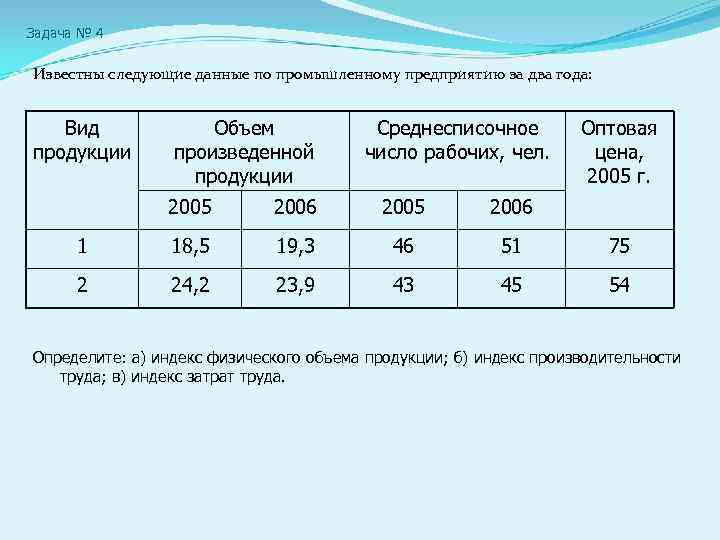 Задача № 4

Известны следующие данные по промышленному предприятию за два года:

| Вид продукции | Объем произведенной продукции | | Среднесписочное число рабочих, чел. | | Оптовая цена, 2005 г. |
|---|---|---|---|---|---|
| | 2005 | 2006 | 2005 | 2006 | |
| 1 | 18,5 | 19,3 | 46 | 51 | 75 |
| 2 | 24,2 | 23,9 | 43 | 45 | 54 |

Определите: а) индекс физического объема продукции; б) индекс производительности труда; в) индекс затрат труда.